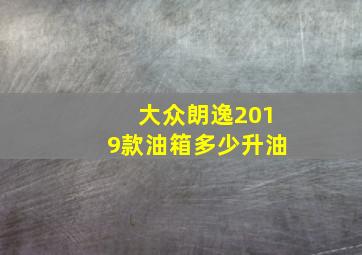 大众朗逸2019款油箱多少升油